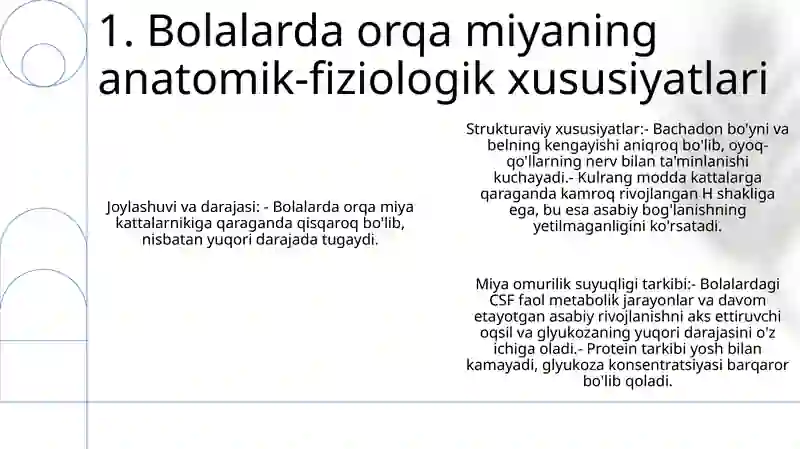 1. Bolalarda orqa miyaning anatomik-fiziologik xususiyatlari

Joylashuvi va darajasi: - Bolalarda orqa miya kattalarnikiga qaraganda qisqaroq bo'lib, nisbatan yuqori darajada tugaydi.

Strukturaviy xususiyatlar:- Bachadon bo'yni va belning kengayishi aniqroq bo'lib, oyoq-qo'llarning nerv bilan ta'minlanishi kuchayadi.- Kulrang modda kattalarga qaraganda kamroq rivojlangan H shakliga ega, bu esa asabiy bog'lanishning yetilmaganligini ko'rsatadi.

Miya omurilik suyuqligi tarkibi:- Bolalardagi CSF faol metabolik jarayonlar va davom etayotgan asabiy rivojlanishni aks ettiruvchi oqsil va glyukozaning yuqori darajasini o'z ichiga oladi.- Protein tarkibi yosh bilan kamayadi, glyukoza konsentratsiyasi barqaror bo'lib qoladi.